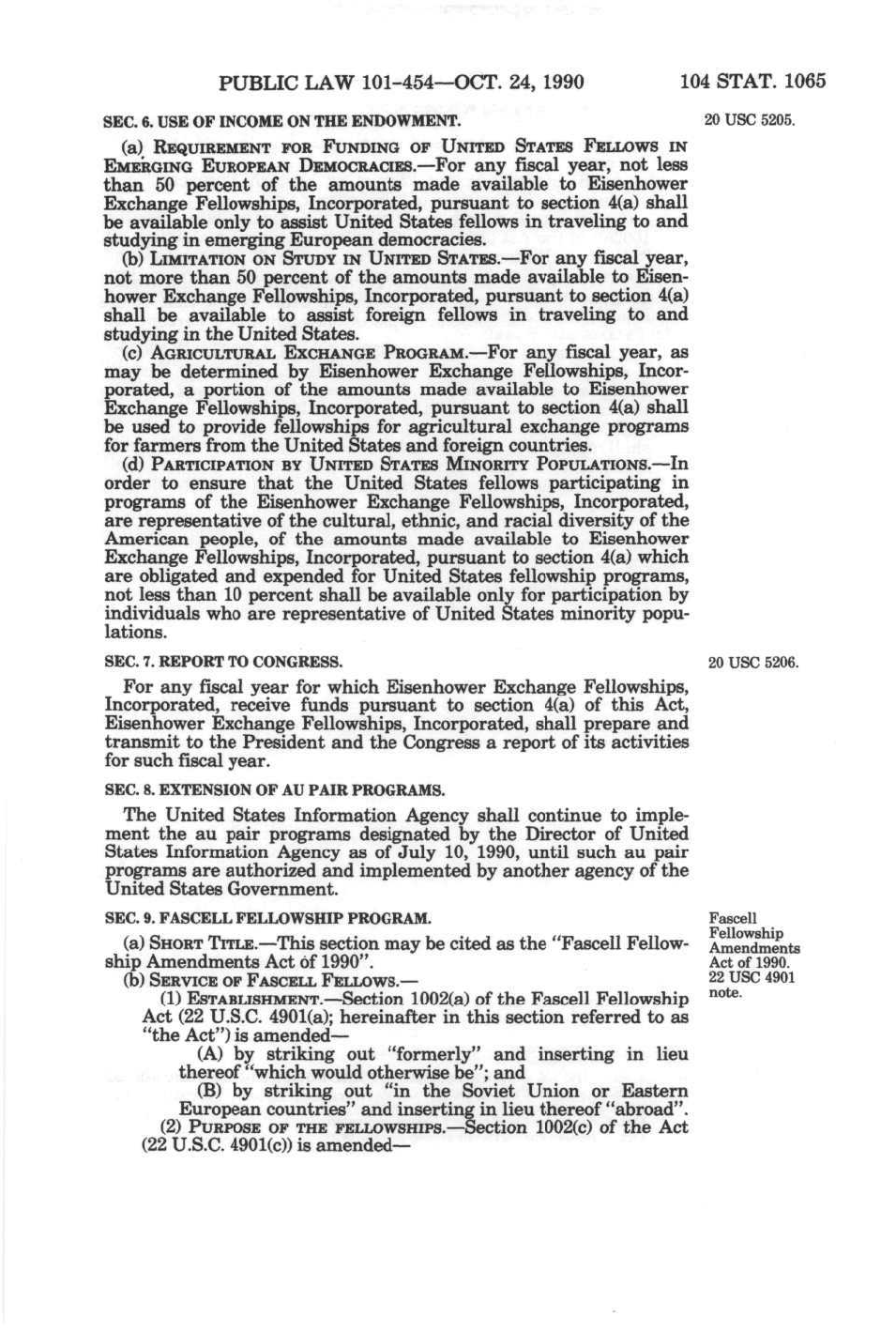 PUBLIC LAW 101-454—OCT. 24, 1990 104 STAT. 1065

SEC. 6. USE OF INCOME ON THE ENDOWMENT.

20 USC 5205.

(a) REQUIREMENT FOR FUNDING OF UNITED STATES FELLOWS IN EMERGING EUROPEAN DEMOCRACIES.—For any fiscal year, not less than 50 percent of the amounts made available to Eisenhower Exchange Fellowships, Incorporated, pursuant to section 4(a) shall be available only to assist United States fellows in traveling to and studying in emerging European democracies.

(b) LIMITATION ON STUDY IN UNITED STATES.—For any fiscal year, not more than 50 percent of the amounts made available to Eisenhower Exchange Fellowships, Incorporated, pursuant to section 4(a) shall be available to assist foreign fellows in traveling to and studying in the United States.

(c) AGRICULTURAL EXCHANGE PROGRAM.—For any fiscal year, as may be determined by Eisenhower Exchange Fellowships, Incorporated, a portion of the amounts made available to Eisenhower Exchange Fellowships, Incorporated, pursuant to section 4(a) shall be used to provide fellowships for agricultural exchange programs for farmers from the United States and foreign countries.

(d) PARTICIPATION BY UNITED STATES MINORITY POPULATIONS.—In order to ensure that the United States fellows participating in programs of the Eisenhower Exchange Fellowships, Incorporated, are representative of the cultural, ethnic, and racial diversity of the American people, of the amounts made available to Eisenhower Exchange Fellowships, Incorporated, pursuant to section 4(a) which are obligated and expended for United States fellowship programs, not less than 10 percent shall be available only for participation by individuals who are representative of United States minority populations.

SEC. 7. REPORT TO CONGRESS.

20 USC 5206.

For any fiscal year for which Eisenhower Exchange Fellowships, Incorporated, receive funds pursuant to section 4(a) of this Act, Eisenhower Exchange Fellowships, Incorporated, shall prepare and transmit to the President and the Congress a report of its activities for such fiscal year.

SEC. 8. EXTENSION OF AU PAIR PROGRAMS.

The United States Information Agency shall continue to implement the au pair programs designated by the Director of United States Information Agency as of July 10, 1990, until such au pair programs are authorized and implemented by another agency of the United States Government.

SEC. 9. FASCELL FELLOWSHIP PROGRAM.

Fascell Fellowship Amendments Act of 1990. 22 USC 4901 note.

(a) SHORT TITLE.—This section may be cited as the "Fascell Fellowship Amendments Act of 1990".

(b) SERVICE OF FASCELL FELLOWS.—

(1) ESTABLISHMENT.—Section 1002(a) of the Fascell Fellowship Act (22 U.S.C. 4901(a); hereinafter in this section referred to as "the Act") is amended—

(A) by striking out "formerly" and inserting in lieu thereof "which would otherwise be"; and

(B) by striking out "in the Soviet Union or Eastern European countries" and inserting in lieu thereof "abroad".

(2) PURPOSE OF THE FELLOWSHIPS.—Section 1002(c) of the Act (22 U.S.C. 4901(c)) is amended—